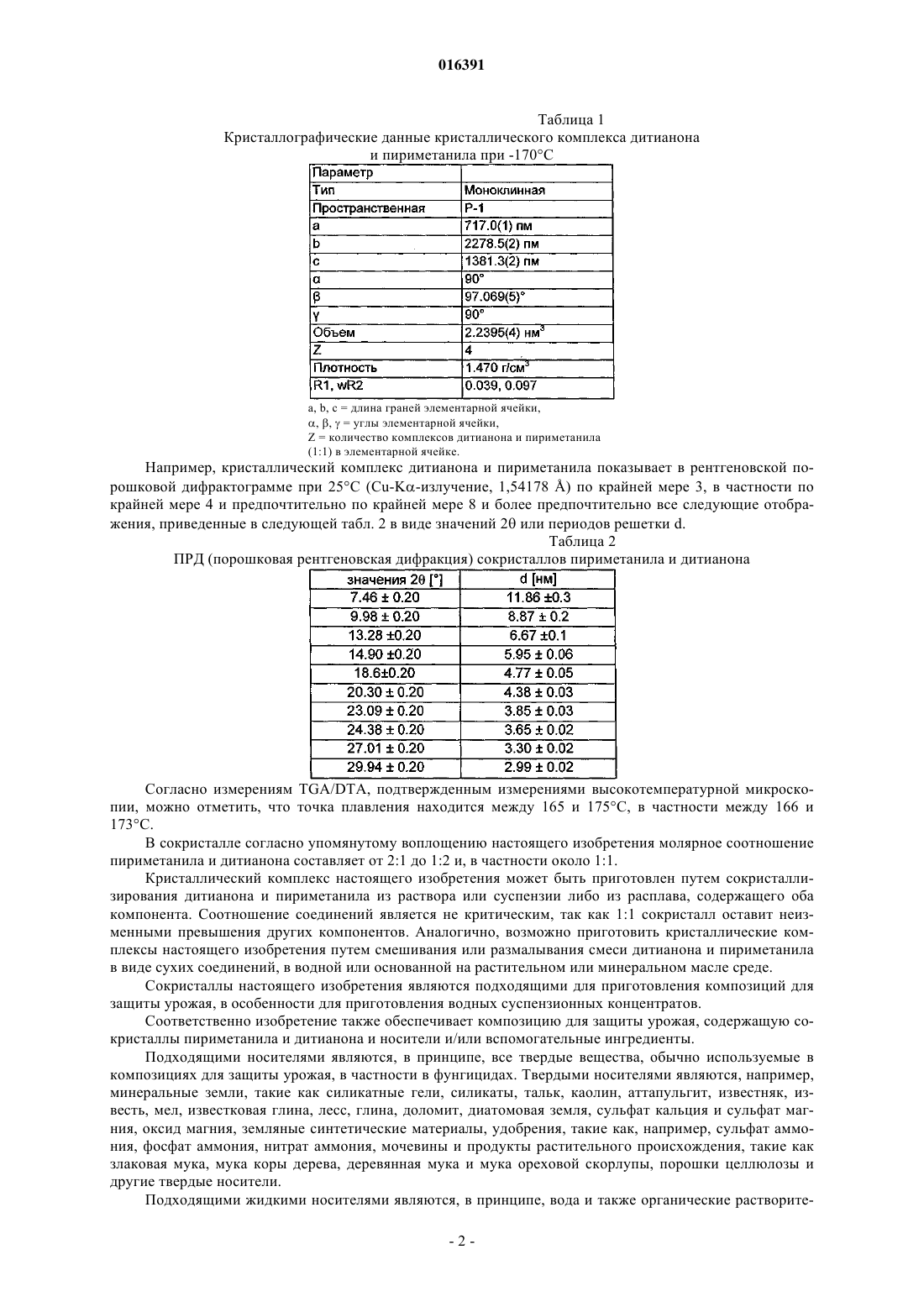 016391

Таблица 1

Кристаллографические данные кристаллического комплекса дитианона и пириметанила при -170°C

| Параметр | |
|---|---|
| Тип | Моноклинная |
| Пространственная | P-1 |
| a | 717.0(1) пм |
| b | 2278.5(2) пм |
| c | 1381.3(2) пм |
| α | 90° |
| β | 97.069(5)° |
| γ | 90° |
| Объем | 2.2395(4) нм$^3$ |
| Z | 4 |
| Плотность | 1.470 г/см$^3$ |
| R1, wR2 | 0.039, 0.097 |

a, b, c = длина граней элементарной ячейки,
α, β, γ = углы элементарной ячейки,
Z = количество комплексов дитианона и пириметанила (1:1) в элементарной ячейке.

Например, кристаллический комплекс дитианона и пириметанила показывает в рентгеновской порошковой дифрактограмме при 25°C (Cu-Kα-излучение, 1,54178 Å) по крайней мере 3, в частности по крайней мере 4 и предпочтительно по крайней мере 8 и более предпочтительно все следующие отображения, приведенные в следующей табл. 2 в виде значений 2θ или периодов решетки d.

Таблица 2

ПРД (порошковая рентгеновская дифракция) сокристаллов пириметанила и дитианона

| значения 2θ [°] | d [нм] |
|---|---|
| 7.46 ± 0.20 | 11.86 ±0.3 |
| 9.98 ± 0.20 | 8.87 ± 0.2 |
| 13.28 ±0.20 | 6.67 ±0.1 |
| 14.90 ±0.20 | 5.95 ± 0.06 |
| 18.6±0.20 | 4.77 ± 0.05 |
| 20.30 ± 0.20 | 4.38 ± 0.03 |
| 23.09 ± 0.20 | 3.85 ± 0.03 |
| 24.38 ± 0.20 | 3.65 ± 0.02 |
| 27.01 ± 0.20 | 3.30 ± 0.02 |
| 29.94 ± 0.20 | 2.99 ± 0.02 |

Согласно измерениям TGA/DTA, подтвержденным измерениями высокотемпературной микроскопии, можно отметить, что точка плавления находится между 165 и 175°C, в частности между 166 и 173°C.

В сокристалле согласно упомянутому воплощению настоящего изобретения молярное соотношение пириметанила и дитианона составляет от 2:1 до 1:2 и, в частности около 1:1.

Кристаллический комплекс настоящего изобретения может быть приготовлен путем сокристаллизирования дитианона и пириметанила из раствора или суспензии либо из расплава, содержащего оба компонента. Соотношение соединений является не критическим, так как 1:1 сокристалл оставит неизменными превышения других компонентов. Аналогично, возможно приготовить кристаллические комплексы настоящего изобретения путем смешивания или размалывания смеси дитианона и пириметанила в виде сухих соединений, в водной или основанной на растительном или минеральном масле среде.

Сокристаллы настоящего изобретения являются подходящими для приготовления композиций для защиты урожая, в особенности для приготовления водных суспензионных концентратов.

Соответственно изобретение также обеспечивает композицию для защиты урожая, содержащую сокристаллы пириметанила и дитианона и носители и/или вспомогательные ингредиенты.

Подходящими носителями являются, в принципе, все твердые вещества, обычно используемые в композициях для защиты урожая, в частности в фунгицидах. Твердыми носителями являются, например, минеральные земли, такие как силикатные гели, силикаты, тальк, каолин, аттапульгит, известняк, известь, мел, известковая глина, лесс, глина, доломит, диатомовая земля, сульфат кальция и сульфат магния, оксид магния, земляные синтетические материалы, удобрения, такие как, например, сульфат аммония, фосфат аммония, нитрат аммония, мочевины и продукты растительного происхождения, такие как злаковая мука, мука коры дерева, деревянная мука и мука ореховой скорлупы, порошки целлюлозы и другие твердые носители.

Подходящими жидкими носителями являются, в принципе, вода и также органические растворите-

- 2 -